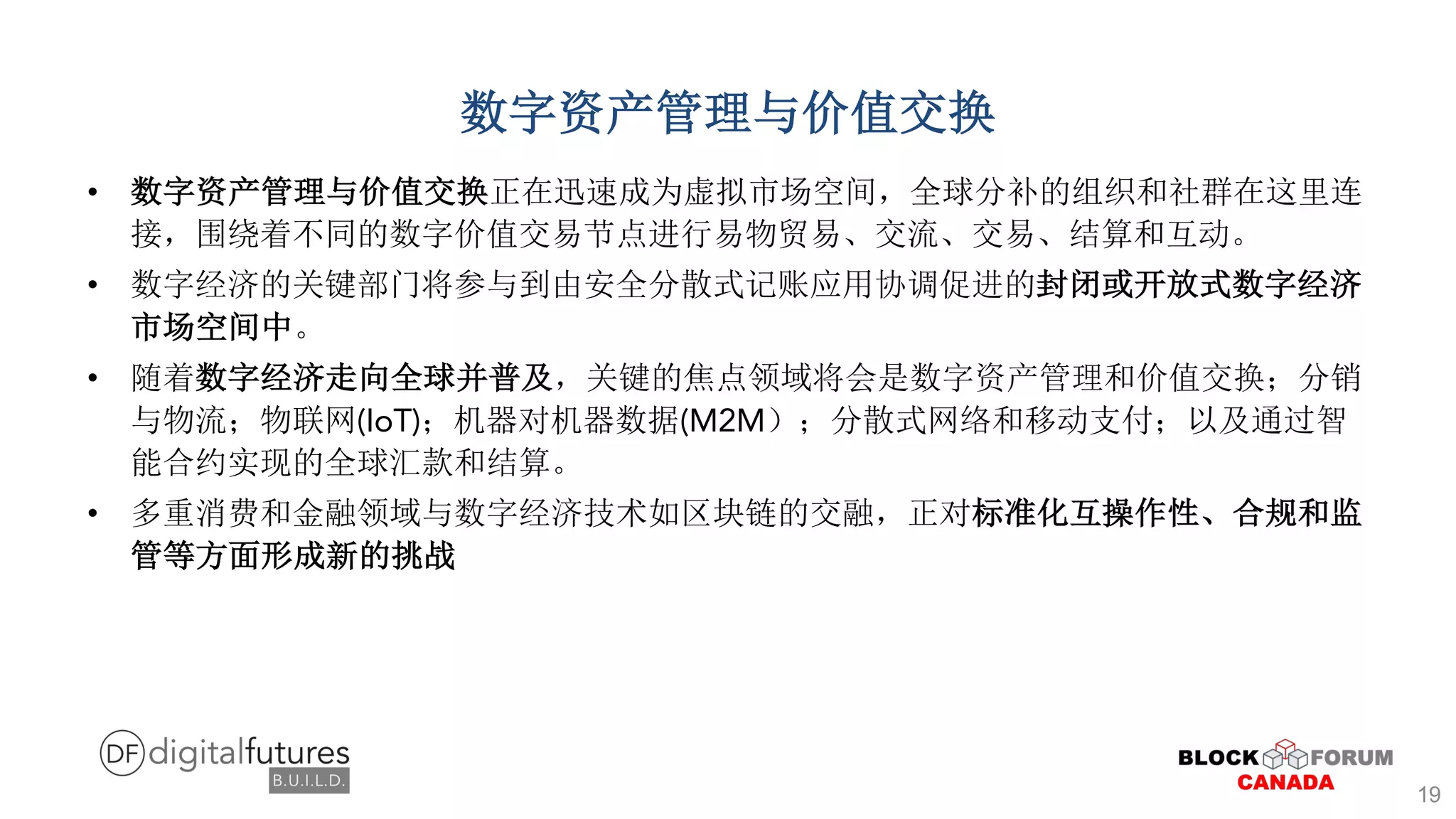 数字资产管理与价值交换

• 数字资产管理与价值交换正在迅速成为虚拟市场空间，全球分补的组织和社群在这里连接，围绕着不同的数字价值交易节点进行易物贸易、交流、交易、结算和互动。
• 数字经济的关键部门将参与到由安全分散式记账应用协调促进的封闭或开放式数字经济市场空间中。
• 随着数字经济走向全球并普及，关键的焦点领域将会是数字资产管理和价值交换；分销与物流；物联网(IoT)；机器对机器数据(M2M)；分散式网络和移动支付；以及通过智能合约实现的全球汇款和结算。
• 多重消费和金融领域与数字经济技术如区块链的交融，正对标准化互操作性、合规和监管等方面形成新的挑战

DF digitalfutures
B.U.I.L.D.

BLOCK FORUM
CANADA

19